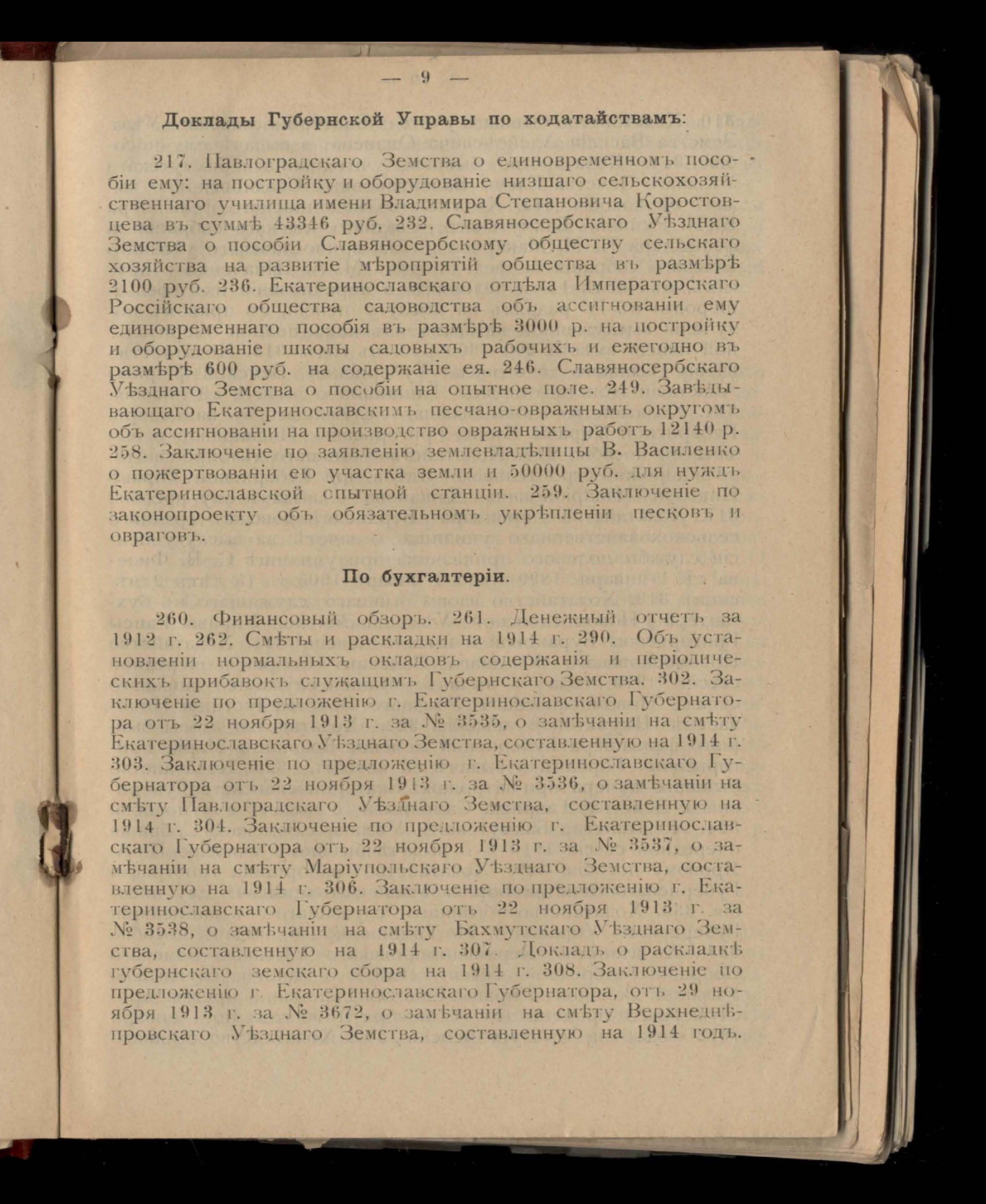 — 9 —

Доклады Губернской Управы по ходатайствамъ:

217. Павлоградскаго Земства о единовременномъ пособіи ему: на постройку и оборудованіе низшаго сельскохозяйственнаго училища имени Владимира Степановича Коростовцева въ суммѣ 43346 руб. 232. Славяносербскаго Уѣзднаго Земства о пособіи Славяносербскому обществу сельскаго хозяйства на развитіе мѣропріятій общества въ размѣрѣ 2100 руб. 236. Екатеринославскаго отдѣла Императорскаго Россійскаго общества садоводства объ ассигнованіи ему единовременнаго пособія въ размѣрѣ 3000 р. на постройку и оборудованіе школы садовыхъ рабочихъ и ежегодно въ размѣрѣ 600 руб. на содержаніе ея. 246. Славяносербскаго Уѣзднаго Земства о пособіи на опытное поле. 249. Завѣдывающаго Екатеринославскимъ песчано-овражнымъ округомъ объ ассигнованіи на производство овражныхъ работъ 12140 р. 258. Заключеніе по заявленію землевладѣлицы В. Василенко о пожертвованіи ею участка земли и 50000 руб. для нуждъ Екатеринославской опытной станціи. 259. Заключеніе по законопроекту объ обязательномъ укрѣпленіи песковъ и овраговъ.

По бухгалтеріи.

260. Финансовый обзоръ. 261. Денежный отчетъ за 1912 г. 262. Смѣты и раскладки на 1914 г. 290. Объ установленіи нормальныхъ окладовъ содержанія и періодическихъ прибавокъ служащимъ Губернскаго Земства. 302. Заключеніе по предложенію г. Екатеринославскаго Губернатора отъ 22 ноября 1913 г. за № 3535, о замѣчаніи на смѣту Екатеринославскаго Уѣзднаго Земства, составленную на 1914 г. 303. Заключеніе по предложенію г. Екатеринославскаго Губернатора отъ 22 ноября 1913 г. за № 3536, о замѣчаніи на смѣту Павлоградскаго Уѣзднаго Земства, составленную на 1914 г. 304. Заключеніе по предложенію г. Екатеринославскаго Губернатора отъ 22 ноября 1913 г. за № 3537, о замѣчаніи на смѣту Маріупольскаго Уѣзднаго Земства, составленную на 1914 г. 306. Заключеніе по предложенію г. Екатеринославскаго Губернатора отъ 22 ноября 1913 г. за № 3538, о замѣчаніи на смѣту Бахмутскаго Уѣзднаго Земства, составленную на 1914 г. 307. Докладъ о раскладкѣ губернскаго земскаго сбора на 1914 г. 308. Заключеніе по предложенію г. Екатеринославскаго Губернатора, отъ 29 ноября 1913 г. за № 3672, о замѣчаніи на смѣту Верхнеднѣпровскаго Уѣзднаго Земства, составленную на 1914 годъ.